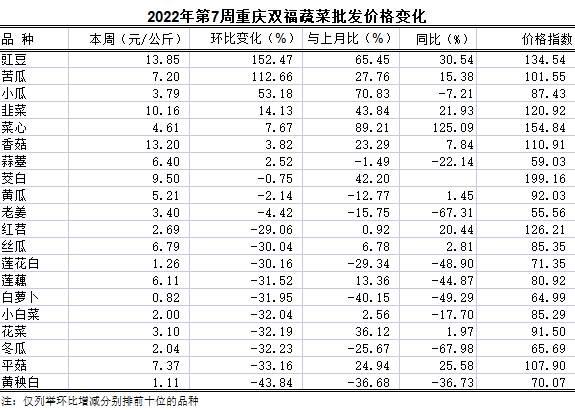 2022年第7周重庆双福蔬菜批发价格变化

| 品 种 | 本周（元/公斤） | 环比变化（%） | 与上月比（%） | 同比（%） | 价格指数 |
|---|---|---|---|---|---|
| 豇豆 | 13.85 | 152.47 | 65.45 | 30.54 | 134.54 |
| 苦瓜 | 7.20 | 112.66 | 27.76 | 15.38 | 101.55 |
| 小瓜 | 3.79 | 53.18 | 70.83 | -7.21 | 87.43 |
| 韭菜 | 10.16 | 14.13 | 43.84 | 21.93 | 120.92 |
| 菜心 | 4.61 | 7.67 | 89.21 | 125.09 | 154.84 |
| 香菇 | 13.20 | 3.82 | 23.29 | 7.84 | 110.91 |
| 蒜薹 | 6.40 | 2.52 | -1.49 | -22.14 | 59.03 |
| 茭白 | 9.50 | -0.75 | 42.20 | | 199.16 |
| 黄瓜 | 5.21 | -2.14 | -12.77 | 1.45 | 92.03 |
| 老姜 | 3.40 | -4.42 | -15.75 | -67.31 | 55.56 |
| 红苕 | 2.69 | -29.06 | 0.92 | 20.44 | 126.21 |
| 丝瓜 | 6.79 | -30.04 | 6.78 | 2.81 | 85.35 |
| 莲花白 | 1.26 | -30.16 | -29.34 | -48.90 | 71.35 |
| 莲藕 | 6.11 | -31.52 | 13.36 | -44.87 | 80.92 |
| 白萝卜 | 0.82 | -31.95 | -40.15 | -49.29 | 64.99 |
| 小白菜 | 2.00 | -32.04 | 2.56 | -17.70 | 85.29 |
| 花菜 | 3.10 | -32.19 | 36.12 | 1.97 | 91.50 |
| 冬瓜 | 2.04 | -32.23 | -25.67 | -67.98 | 65.69 |
| 平菇 | 7.37 | -33.16 | 24.94 | 25.58 | 107.90 |
| 黄秧白 | 1.11 | -43.84 | -36.68 | -36.73 | 70.07 |

注：仅列举环比增减分别排前十位的品种